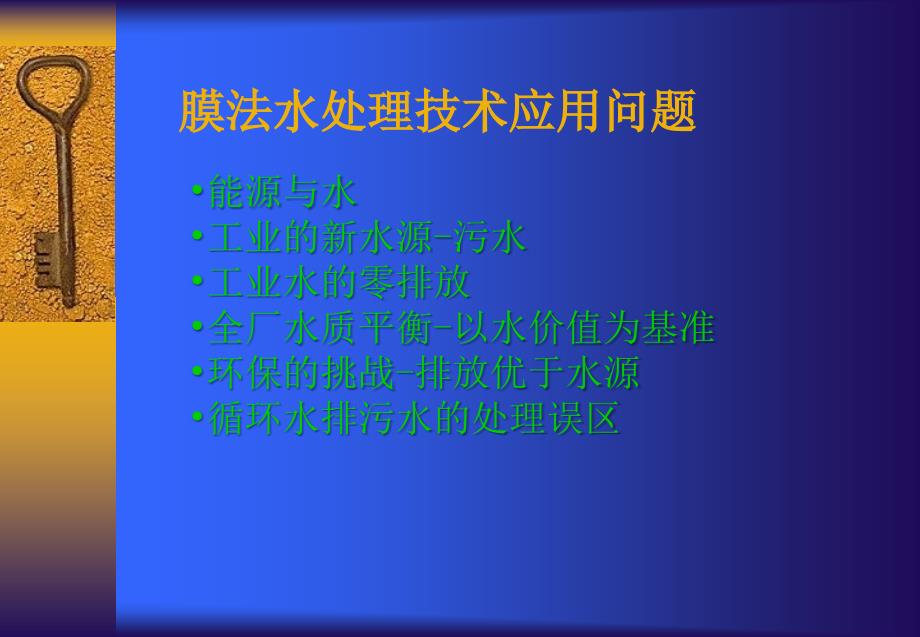 膜法水处理技术应用问题

•能源与水
•工业的新水源-污水
•工业水的零排放
•全厂水质平衡-以水价值为基准
•环保的挑战-排放优于水源
•循环水排污水的处理误区